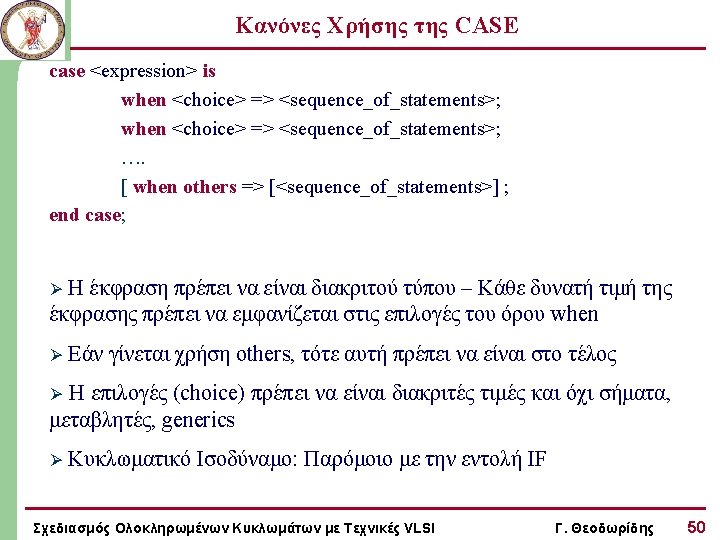 Κανόνες Χρήσης της CASE

case <expression> is
when <choice> => <sequence_of_statements>;
when <choice> => <sequence_of_statements>;
….
[ when others => [<sequence_of_statements>] ;
end case;

➢ Η έκφραση πρέπει να είναι διακριτού τύπου – Κάθε δυνατή τιμή της έκφρασης πρέπει να εμφανίζεται στις επιλογές του όρου when

➢ Εάν γίνεται χρήση others, τότε αυτή πρέπει να είναι στο τέλος

➢ Η επιλογές (choice) πρέπει να είναι διακριτές τιμές και όχι σήματα, μεταβλητές, generics

➢ Κυκλωματικό Ισοδύναμο: Παρόμοιο με την εντολή IF

Σχεδιασμός Ολοκληρωμένων Κυκλωμάτων με Τεχνικές VLSI Γ. Θεοδωρίδης 50